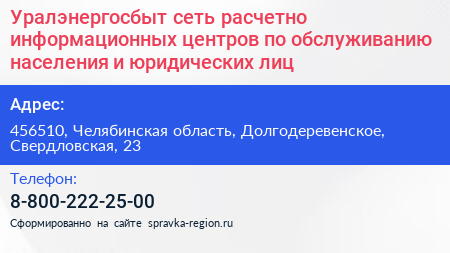 Уралэнергосбыт сеть расчетно информационных центров по обслуживанию населения и юридических лиц

Адрес:

456510, Челябинская область, Долгодеревенское, Свердловская, 23

Телефон:

8-800-222-25-00

Сформированно на сайте spravka-region.ru